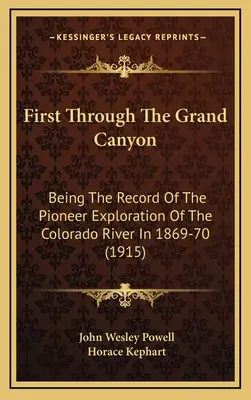 —KESSINGER'S LEGACY REPRINTS—

First Through The Grand Canyon

Being The Record Of The Pioneer Exploration Of The Colorado River In 1869-70 (1915)

John Wesley Powell
Horace Kephart